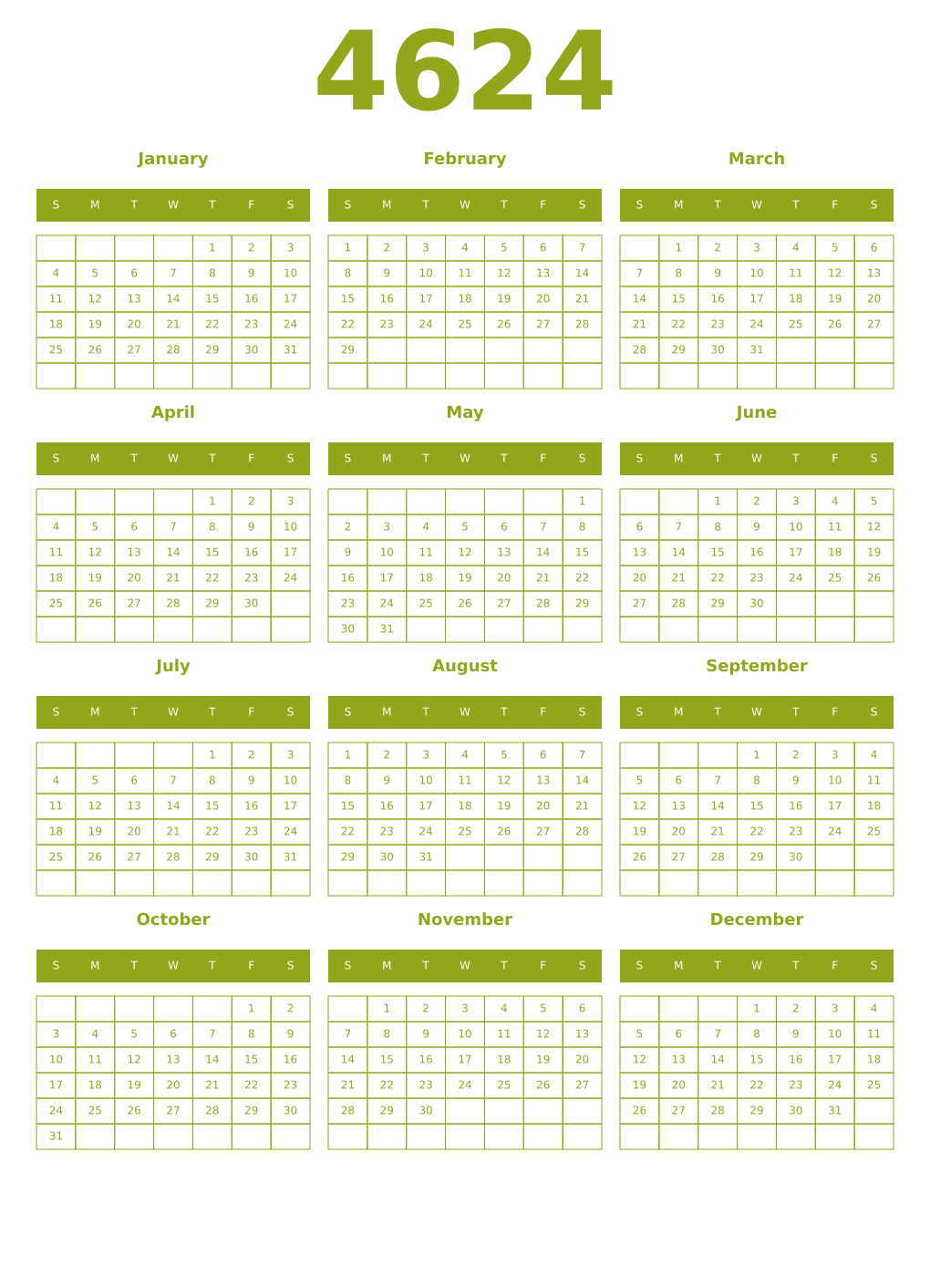 4624

January

| S | M | T | W | T | F | S |
|---|---|---|---|---|---|---|
| | | | | 1 | 2 | 3 |
| 4 | 5 | 6 | 7 | 8 | 9 | 10 |
| 11 | 12 | 13 | 14 | 15 | 16 | 17 |
| 18 | 19 | 20 | 21 | 22 | 23 | 24 |
| 25 | 26 | 27 | 28 | 29 | 30 | 31 |
| | | | | | | |

February

| S | M | T | W | T | F | S |
|---|---|---|---|---|---|---|
| 1 | 2 | 3 | 4 | 5 | 6 | 7 |
| 8 | 9 | 10 | 11 | 12 | 13 | 14 |
| 15 | 16 | 17 | 18 | 19 | 20 | 21 |
| 22 | 23 | 24 | 25 | 26 | 27 | 28 |
| 29 | | | | | | |
| | | | | | | |

March

| S | M | T | W | T | F | S |
|---|---|---|---|---|---|---|
| | 1 | 2 | 3 | 4 | 5 | 6 |
| 7 | 8 | 9 | 10 | 11 | 12 | 13 |
| 14 | 15 | 16 | 17 | 18 | 19 | 20 |
| 21 | 22 | 23 | 24 | 25 | 26 | 27 |
| 28 | 29 | 30 | 31 | | | |
| | | | | | | |

April

| S | M | T | W | T | F | S |
|---|---|---|---|---|---|---|
| | | | | 1 | 2 | 3 |
| 4 | 5 | 6 | 7 | 8 | 9 | 10 |
| 11 | 12 | 13 | 14 | 15 | 16 | 17 |
| 18 | 19 | 20 | 21 | 22 | 23 | 24 |
| 25 | 26 | 27 | 28 | 29 | 30 | |
| | | | | | | |

May

| S | M | T | W | T | F | S |
|---|---|---|---|---|---|---|
| | | | | | | 1 |
| 2 | 3 | 4 | 5 | 6 | 7 | 8 |
| 9 | 10 | 11 | 12 | 13 | 14 | 15 |
| 16 | 17 | 18 | 19 | 20 | 21 | 22 |
| 23 | 24 | 25 | 26 | 27 | 28 | 29 |
| 30 | 31 | | | | | |

June

| S | M | T | W | T | F | S |
|---|---|---|---|---|---|---|
| | | 1 | 2 | 3 | 4 | 5 |
| 6 | 7 | 8 | 9 | 10 | 11 | 12 |
| 13 | 14 | 15 | 16 | 17 | 18 | 19 |
| 20 | 21 | 22 | 23 | 24 | 25 | 26 |
| 27 | 28 | 29 | 30 | | | |
| | | | | | | |

July

| S | M | T | W | T | F | S |
|---|---|---|---|---|---|---|
| | | | | 1 | 2 | 3 |
| 4 | 5 | 6 | 7 | 8 | 9 | 10 |
| 11 | 12 | 13 | 14 | 15 | 16 | 17 |
| 18 | 19 | 20 | 21 | 22 | 23 | 24 |
| 25 | 26 | 27 | 28 | 29 | 30 | 31 |
| | | | | | | |

August

| S | M | T | W | T | F | S |
|---|---|---|---|---|---|---|
| 1 | 2 | 3 | 4 | 5 | 6 | 7 |
| 8 | 9 | 10 | 11 | 12 | 13 | 14 |
| 15 | 16 | 17 | 18 | 19 | 20 | 21 |
| 22 | 23 | 24 | 25 | 26 | 27 | 28 |
| 29 | 30 | 31 | | | | |
| | | | | | | |

September

| S | M | T | W | T | F | S |
|---|---|---|---|---|---|---|
| | | | 1 | 2 | 3 | 4 |
| 5 | 6 | 7 | 8 | 9 | 10 | 11 |
| 12 | 13 | 14 | 15 | 16 | 17 | 18 |
| 19 | 20 | 21 | 22 | 23 | 24 | 25 |
| 26 | 27 | 28 | 29 | 30 | | |
| | | | | | | |

October

| S | M | T | W | T | F | S |
|---|---|---|---|---|---|---|
| | | | | | 1 | 2 |
| 3 | 4 | 5 | 6 | 7 | 8 | 9 |
| 10 | 11 | 12 | 13 | 14 | 15 | 16 |
| 17 | 18 | 19 | 20 | 21 | 22 | 23 |
| 24 | 25 | 26 | 27 | 28 | 29 | 30 |
| 31 | | | | | | |

November

| S | M | T | W | T | F | S |
|---|---|---|---|---|---|---|
| | 1 | 2 | 3 | 4 | 5 | 6 |
| 7 | 8 | 9 | 10 | 11 | 12 | 13 |
| 14 | 15 | 16 | 17 | 18 | 19 | 20 |
| 21 | 22 | 23 | 24 | 25 | 26 | 27 |
| 28 | 29 | 30 | | | | |
| | | | | | | |

December

| S | M | T | W | T | F | S |
|---|---|---|---|---|---|---|
| | | | 1 | 2 | 3 | 4 |
| 5 | 6 | 7 | 8 | 9 | 10 | 11 |
| 12 | 13 | 14 | 15 | 16 | 17 | 18 |
| 19 | 20 | 21 | 22 | 23 | 24 | 25 |
| 26 | 27 | 28 | 29 | 30 | 31 | |
| | | | | | | |